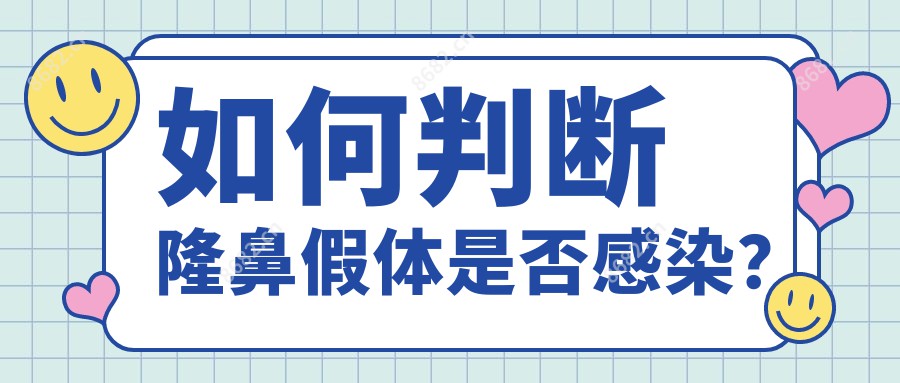 如何判断
隆鼻假体是否感染?